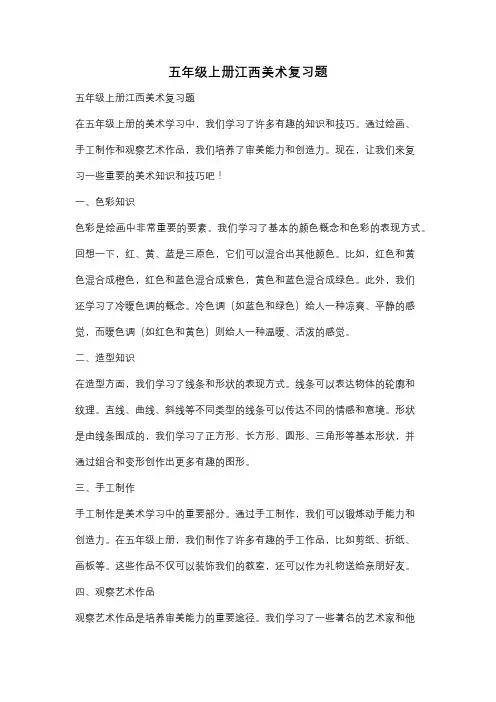 五年级上册江西美术复习题

五年级上册江西美术复习题

在五年级上册的美术学习中，我们学习了许多有趣的知识和技巧。通过绘画、手工制作和观察艺术作品，我们培养了审美能力和创造力。现在，让我们来复习一些重要的美术知识和技巧吧！

一、色彩知识

色彩是绘画中非常重要的要素。我们学习了基本的颜色概念和色彩的表现方式。回想一下，红、黄、蓝是三原色，它们可以混合出其他颜色。比如，红色和黄色混合成橙色，红色和蓝色混合成紫色，黄色和蓝色混合成绿色。此外，我们还学习了冷暖色调的概念。冷色调（如蓝色和绿色）给人一种凉爽、平静的感觉，而暖色调（如红色和黄色）则给人一种温暖、活泼的感觉。

二、造型知识

在造型方面，我们学习了线条和形状的表现方式。线条可以表达物体的轮廓和纹理。直线、曲线、斜线等不同类型的线条可以传达不同的情感和意境。形状是由线条围成的，我们学习了正方形、长方形、圆形、三角形等基本形状，并通过组合和变形创作出更多有趣的图形。

三、手工制作

手工制作是美术学习中的重要部分。通过手工制作，我们可以锻炼动手能力和创造力。在五年级上册，我们制作了许多有趣的手工作品，比如剪纸、折纸、画板等。这些作品不仅可以装饰我们的教室，还可以作为礼物送给亲朋好友。

四、观察艺术作品

观察艺术作品是培养审美能力的重要途径。我们学习了一些著名的艺术家和他